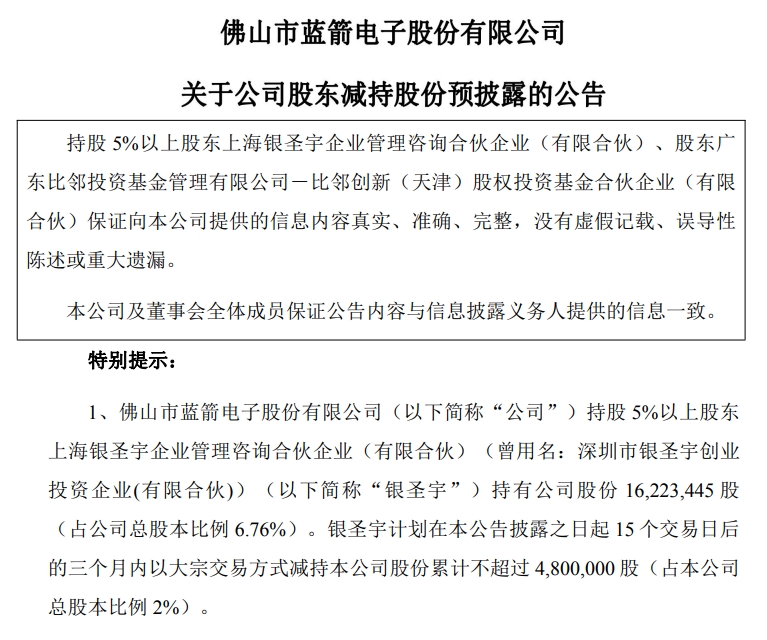 佛山市蓝箭电子股份有限公司

关于公司股东减持股份预披露的公告

持股 5%以上股东上海银圣宇企业管理咨询合伙企业（有限合伙）、股东广东比邻投资基金管理有限公司－比邻创新（天津）股权投资基金合伙企业（有限合伙）保证向本公司提供的信息内容真实、准确、完整，没有虚假记载、误导性陈述或重大遗漏。

本公司及董事会全体成员保证公告内容与信息披露义务人提供的信息一致。

特别提示：

1、佛山市蓝箭电子股份有限公司（以下简称“公司”）持股 5%以上股东上海银圣宇企业管理咨询合伙企业（有限合伙）（曾用名：深圳市银圣宇创业投资企业(有限合伙)）（以下简称“银圣宇”）持有公司股份 16,223,445 股（占公司总股本比例 6.76%）。银圣宇计划在本公告披露之日起 15 个交易日后的三个月内以大宗交易方式减持本公司股份累计不超过 4,800,000 股（占本公司总股本比例 2%）。